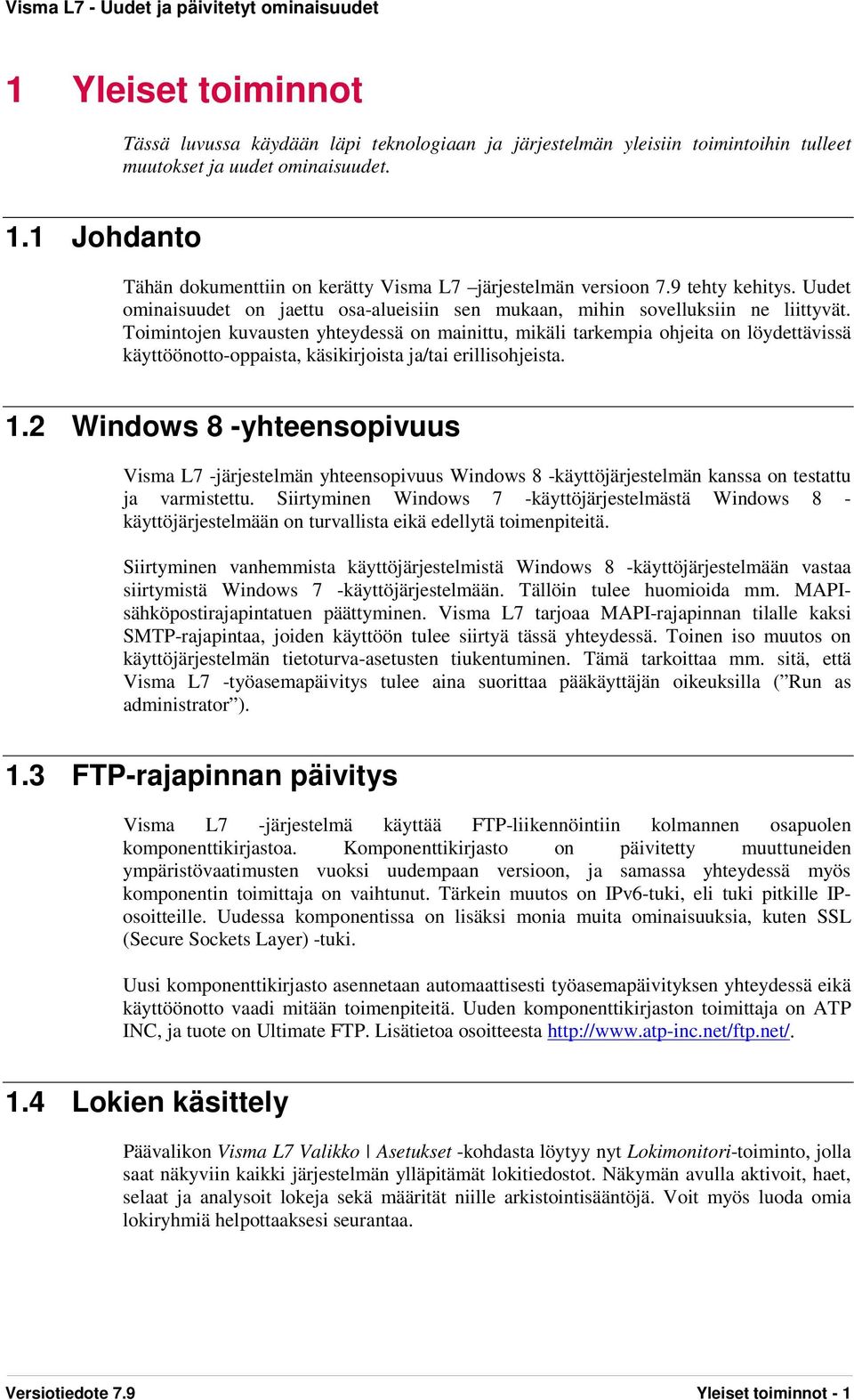 Visma L7 - Uudet ja päivitetyt ominaisuudet

1 Yleiset toiminnot

Tässä luvussa käydään läpi teknologiaan ja järjestelmän yleisiin toimintoihin tulleet muutokset ja uudet ominaisuudet.

1.1 Johdanto

Tähän dokumenttiin on kerätty Visma L7 –järjestelmän versioon 7.9 tehty kehitys. Uudet ominaisuudet on jaettu osa-alueisiin sen mukaan, mihin sovelluksiin ne liittyvät. Toimintojen kuvausten yhteydessä on mainittu, mikäli tarkempia ohjeita on löydettävissä käyttöönotto-oppaista, käsikirjoista ja/tai erillisohjeista.

1.2 Windows 8 -yhteensopivuus

Visma L7 -järjestelmän yhteensopivuus Windows 8 -käyttöjärjestelmän kanssa on testattu ja varmistettu. Siirtyminen Windows 7 -käyttöjärjestelmästä Windows 8 -käyttöjärjestelmään on turvallista eikä edellytä toimenpiteitä.

Siirtyminen vanhemmista käyttöjärjestelmistä Windows 8 -käyttöjärjestelmään vastaa siirtymistä Windows 7 -käyttöjärjestelmään. Tällöin tulee huomioida mm. MAPI-sähköpostirajapintatuen päättyminen. Visma L7 tarjoaa MAPI-rajapinnan tilalle kaksi SMTP-rajapintaa, joiden käyttöön tulee siirtyä tässä yhteydessä. Toinen iso muutos on käyttöjärjestelmän tietoturva-asetusten tiukentuminen. Tämä tarkoittaa mm. sitä, että Visma L7 -työasemapäivitys tulee aina suorittaa pääkäyttäjän oikeuksilla (”Run as administrator”).

1.3 FTP-rajapinnan päivitys

Visma L7 -järjestelmä käyttää FTP-liikennöintiin kolmannen osapuolen komponenttikirjastoa. Komponenttikirjasto on päivitetty muuttuneiden ympäristövaatimusten vuoksi uudempaan versioon, ja samassa yhteydessä myös komponentin toimittaja on vaihtunut. Tärkein muutos on IPv6-tuki, eli tuki pitkille IP-osoitteille. Uudessa komponentissa on lisäksi monia muita ominaisuuksia, kuten SSL (Secure Sockets Layer) -tuki.

Uusi komponenttikirjasto asennetaan automaattisesti työasemapäivityksen yhteydessä eikä käyttöönotto vaadi mitään toimenpiteitä. Uuden komponenttikirjaston toimittaja on ATP INC, ja tuote on Ultimate FTP. Lisätietoa osoitteesta http://www.atp-inc.net/ftp.net/.

1.4 Lokien käsittely

Päävalikon Visma L7 Valikko | Asetukset -kohdasta löytyy nyt Lokimonitori-toiminto, jolla saat näkyviin kaikki järjestelmän ylläpitämät lokitiedostot. Näkymän avulla aktivoit, haet, selaat ja analysoit lokeja sekä määrität niille arkistointisääntöjä. Voit myös luoda omia lokiryhmiä helpottaaksesi seurantaa.

Versiotiedote 7.9 Yleiset toiminnot - 1